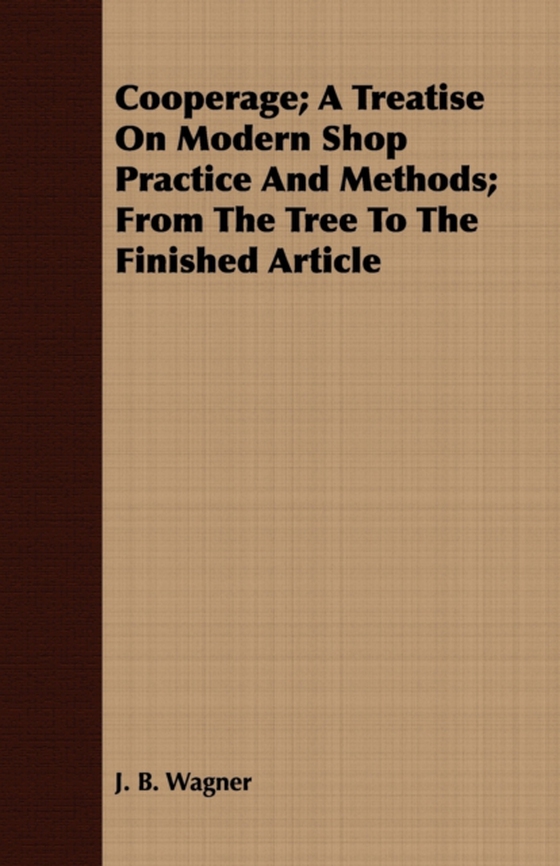 Cooperage; A Treatise On Modern Shop Practice And Methods; From The Tree To The Finished Article

J. B. Wagner